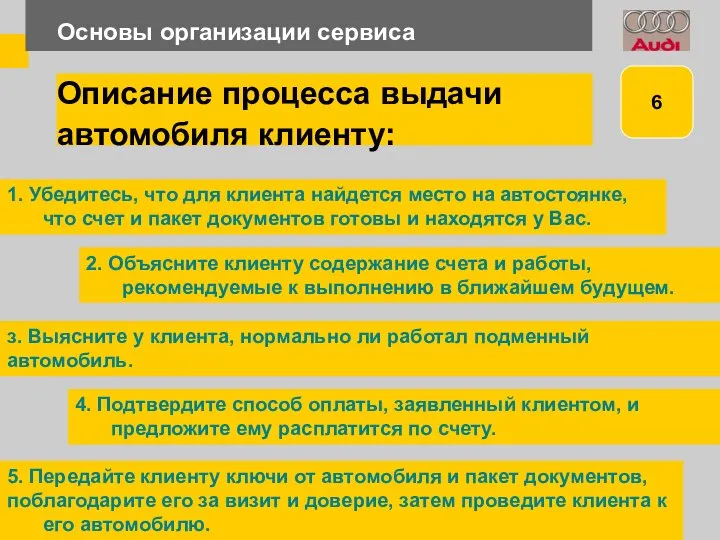 Основы организации сервиса

Audi

Описание процесса выдачи автомобиля клиенту:

6

1. Убедитесь, что для клиента найдется место на автостоянке, что счет и пакет документов готовы и находятся у Вас.

2. Объясните клиенту содержание счета и работы, рекомендуемые к выполнению в ближайшем будущем.

3. Выясните у клиента, нормально ли работал подменный автомобиль.

4. Подтвердите способ оплаты, заявленный клиентом, и предложите ему расплатится по счету.

5. Передайте клиенту ключи от автомобиля и пакет документов, поблагодарите его за визит и доверие, затем проведите клиента к его автомобилю.